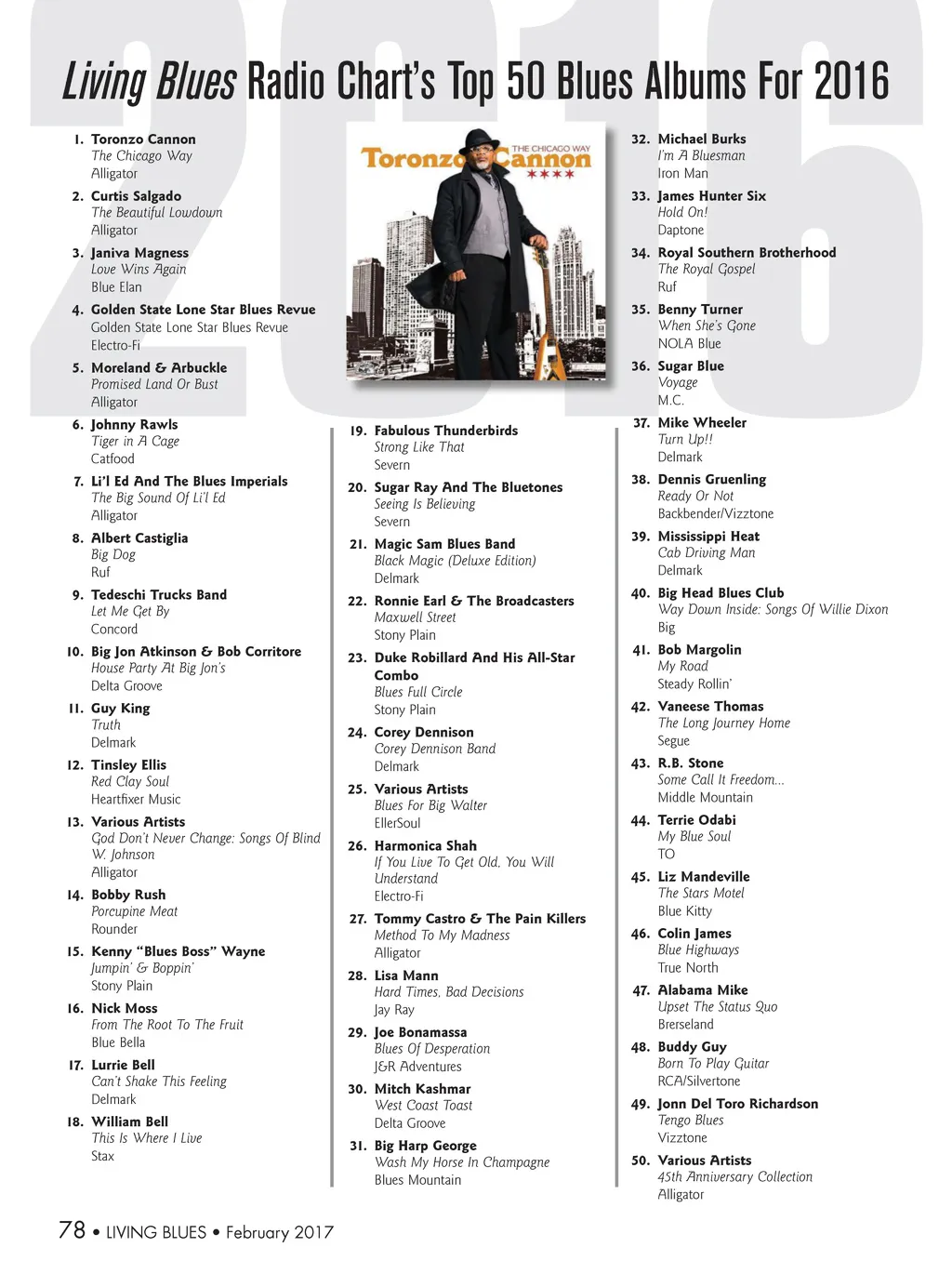 2016

Living Blues Radio Chart's Top 50 Blues Albums For 2016

1. Toronzo Cannon
The Chicago Way
Alligator

2. Curtis Salgado
The Beautiful Lowdown
Alligator

3. Janiva Magness
Love Wins Again
Blue Elan

4. Golden State Lone Star Blues Revue
Golden State Lone Star Blues Revue
Electro-Fi

5. Moreland & Arbuckle
Promised Land Or Bust
Alligator

6. Johnny Rawls
Tiger in A Cage
Catfood

7. Li'l Ed And The Blues Imperials
The Big Sound Of Li'l Ed
Alligator

8. Albert Castiglia
Big Dog
Ruf

9. Tedeschi Trucks Band
Let Me Get By
Concord

10. Big Jon Atkinson & Bob Corritore
House Party At Big Jon's
Delta Groove

11. Guy King
Truth
Delmark

12. Tinsley Ellis
Red Clay Soul
Heartfixer Music

13. Various Artists
God Don't Never Change: Songs Of Blind W. Johnson
Alligator

14. Bobby Rush
Porcupine Meat
Rounder

15. Kenny "Blues Boss" Wayne
Jumpin' & Boppin'
Stony Plain

16. Nick Moss
From The Root To The Fruit
Blue Bella

17. Lurrie Bell
Can't Shake This Feeling
Delmark

18. William Bell
This Is Where I Live
Stax

Toronzo Cannon
THE CHICAGO WAY

19. Fabulous Thunderbirds
Strong Like That
Severn

20. Sugar Ray And The Bluetones
Seeing Is Believing
Severn

21. Magic Sam Blues Band
Black Magic (Deluxe Edition)
Delmark

22. Ronnie Earl & The Broadcasters
Maxwell Street
Stony Plain

23. Duke Robillard And His All-Star Combo
Blues Full Circle
Stony Plain

24. Corey Dennison
Corey Dennison Band
Delmark

25. Various Artists
Blues For Big Walter
EllerSoul

26. Harmonica Shah
If You Live To Get Old, You Will Understand
Electro-Fi

27. Tommy Castro & The Pain Killers
Method To My Madness
Alligator

28. Lisa Mann
Hard Times, Bad Decisions
Jay Ray

29. Joe Bonamassa
Blues Of Desperation
J&R Adventures

30. Mitch Kashmar
West Coast Toast
Delta Groove

31. Big Harp George
Wash My Horse In Champagne
Blues Mountain

32. Michael Burks
I'm A Bluesman
Iron Man

33. James Hunter Six
Hold On!
Daptone

34. Royal Southern Brotherhood
The Royal Gospel
Ruf

35. Benny Turner
When She's Gone
NOLA Blue

36. Sugar Blue
Voyage
M.C.

37. Mike Wheeler
Turn Up!!
Delmark

38. Dennis Gruenling
Ready Or Not
Backbender/Vizztone

39. Mississippi Heat
Cab Driving Man
Delmark

40. Big Head Blues Club
Way Down Inside: Songs Of Willie Dixon
Big

41. Bob Margolin
My Road
Steady Rollin'

42. Vaneese Thomas
The Long Journey Home
Segue

43. R.B. Stone
Some Call It Freedom...
Middle Mountain

44. Terrie Odabi
My Blue Soul
TO

45. Liz Mandeville
The Stars Motel
Blue Kitty

46. Colin James
Blue Highways
True North

47. Alabama Mike
Upset The Status Quo
Brerseland

48. Buddy Guy
Born To Play Guitar
RCA/Silvertone

49. Jonn Del Toro Richardson
Tengo Blues
Vizztone

50. Various Artists
45th Anniversary Collection
Alligator

78 • LIVING BLUES • February 2017